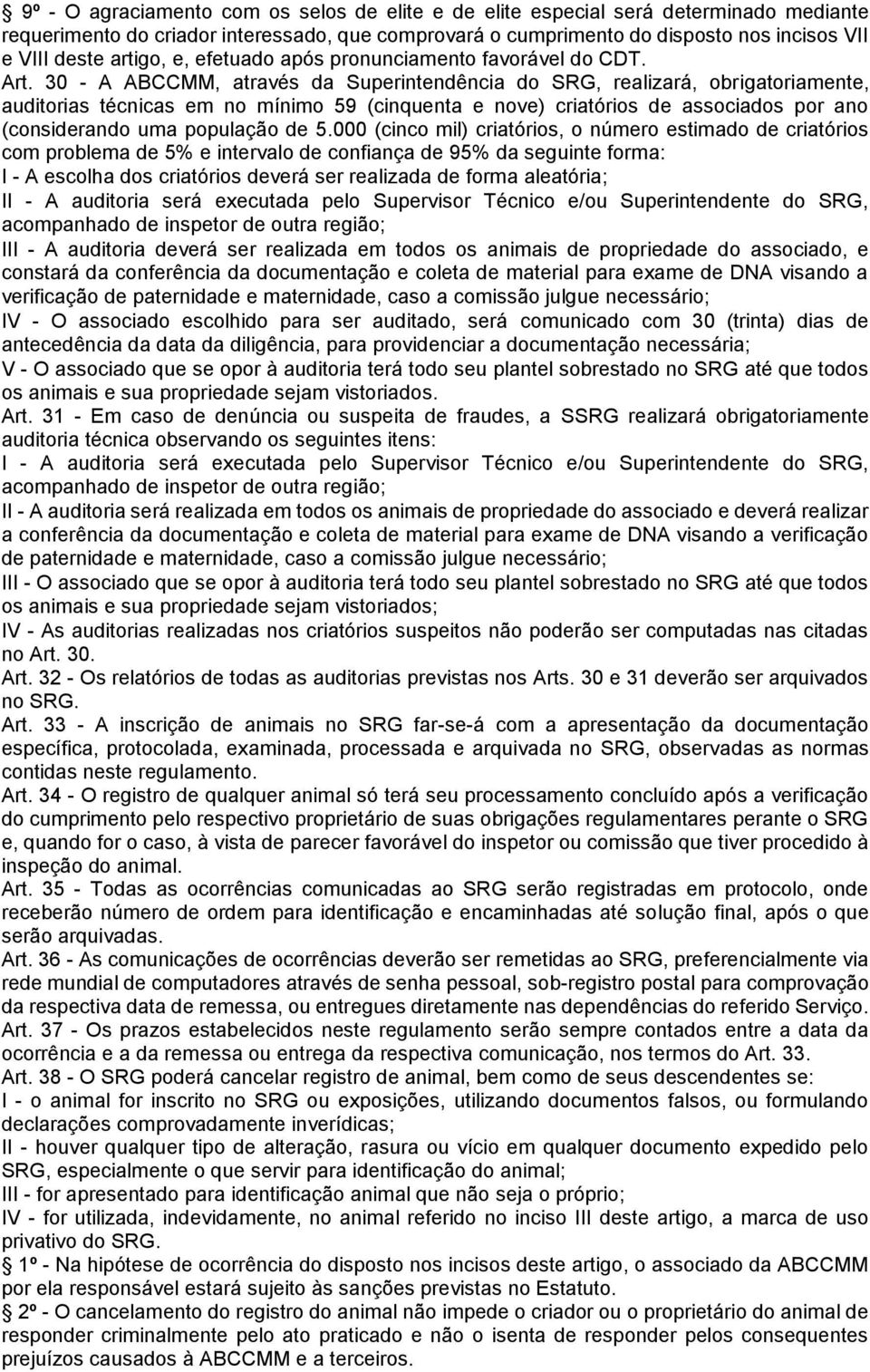 9º - O agraciamento com os selos de elite e de elite especial será determinado mediante requerimento do criador interessado, que comprovará o cumprimento do disposto nos incisos VII e VIII deste artigo, e, efetuado após pronunciamento favorável do CDT.
Art. 30 - A ABCCMM, através da Superintendência do SRG, realizará, obrigatoriamente, auditorias técnicas em no mínimo 59 (cinquenta e nove) criatórios de associados por ano (considerando uma população de 5.000 (cinco mil) criatórios, o número estimado de criatórios com problema de 5% e intervalo de confiança de 95% da seguinte forma:
I - A escolha dos criatórios deverá ser realizada de forma aleatória;
II - A auditoria será executada pelo Supervisor Técnico e/ou Superintendente do SRG, acompanhado de inspetor de outra região;
III - A auditoria deverá ser realizada em todos os animais de propriedade do associado, e constará da conferência da documentação e coleta de material para exame de DNA visando a verificação de paternidade e maternidade, caso a comissão julgue necessário;
IV - O associado escolhido para ser auditado, será comunicado com 30 (trinta) dias de antecedência da data da diligência, para providenciar a documentação necessária;
V - O associado que se opor à auditoria terá todo seu plantel sobrestado no SRG até que todos os animais e sua propriedade sejam vistoriados.
Art. 31 - Em caso de denúncia ou suspeita de fraudes, a SSRG realizará obrigatoriamente auditoria técnica observando os seguintes itens:
I - A auditoria será executada pelo Supervisor Técnico e/ou Superintendente do SRG, acompanhado de inspetor de outra região;
II - A auditoria será realizada em todos os animais de propriedade do associado e deverá realizar a conferência da documentação e coleta de material para exame de DNA visando a verificação de paternidade e maternidade, caso a comissão julgue necessário;
III - O associado que se opor à auditoria terá todo seu plantel sobrestado no SRG até que todos os animais e sua propriedade sejam vistoriados;
IV - As auditorias realizadas nos criatórios suspeitos não poderão ser computadas nas citadas no Art. 30.
Art. 32 - Os relatórios de todas as auditorias previstas nos Arts. 30 e 31 deverão ser arquivados no SRG.
Art. 33 - A inscrição de animais no SRG far-se-á com a apresentação da documentação específica, protocolada, examinada, processada e arquivada no SRG, observadas as normas contidas neste regulamento.
Art. 34 - O registro de qualquer animal só terá seu processamento concluído após a verificação do cumprimento pelo respectivo proprietário de suas obrigações regulamentares perante o SRG e, quando for o caso, à vista de parecer favorável do inspetor ou comissão que tiver procedido à inspeção do animal.
Art. 35 - Todas as ocorrências comunicadas ao SRG serão registradas em protocolo, onde receberão número de ordem para identificação e encaminhadas até solução final, após o que serão arquivadas.
Art. 36 - As comunicações de ocorrências deverão ser remetidas ao SRG, preferencialmente via rede mundial de computadores através de senha pessoal, sob-registro postal para comprovação da respectiva data de remessa, ou entregues diretamente nas dependências do referido Serviço.
Art. 37 - Os prazos estabelecidos neste regulamento serão sempre contados entre a data da ocorrência e a da remessa ou entrega da respectiva comunicação, nos termos do Art. 33.
Art. 38 - O SRG poderá cancelar registro de animal, bem como de seus descendentes se:
I - o animal for inscrito no SRG ou exposições, utilizando documentos falsos, ou formulando declarações comprovadamente inverídicas;
II - houver qualquer tipo de alteração, rasura ou vício em qualquer documento expedido pelo SRG, especialmente o que servir para identificação do animal;
III - for apresentado para identificação animal que não seja o próprio;
IV - for utilizada, indevidamente, no animal referido no inciso III deste artigo, a marca de uso privativo do SRG.
1º - Na hipótese de ocorrência do disposto nos incisos deste artigo, o associado da ABCCMM por ela responsável estará sujeito às sanções previstas no Estatuto.
2º - O cancelamento do registro do animal não impede o criador ou o proprietário do animal de responder criminalmente pelo ato praticado e não o isenta de responder pelos consequentes prejuízos causados à ABCCMM e a terceiros.